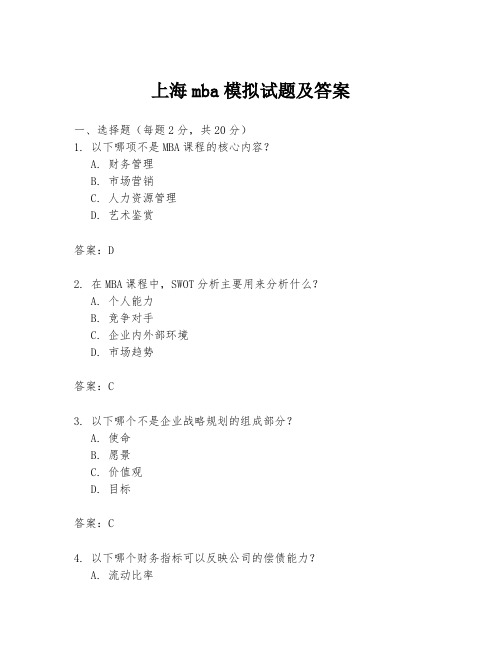 上海 mba 模拟试题及答案

一、选择题（每题 2 分，共 20 分）

1. 以下哪项不是 MBA 课程的核心内容？
A. 财务管理
B. 市场营销
C. 人力资源管理
D. 艺术鉴赏

答案：D

2. 在 MBA 课程中，SWOT 分析主要用来分析什么？
A. 个人能力
B. 竞争对手
C. 企业内外部环境
D. 市场趋势

答案：C

3. 以下哪个不是企业战略规划的组成部分？
A. 使命
B. 愿景
C. 价值观
D. 目标

答案：C

4. 以下哪个财务指标可以反映公司的偿债能力？
A. 流动比率